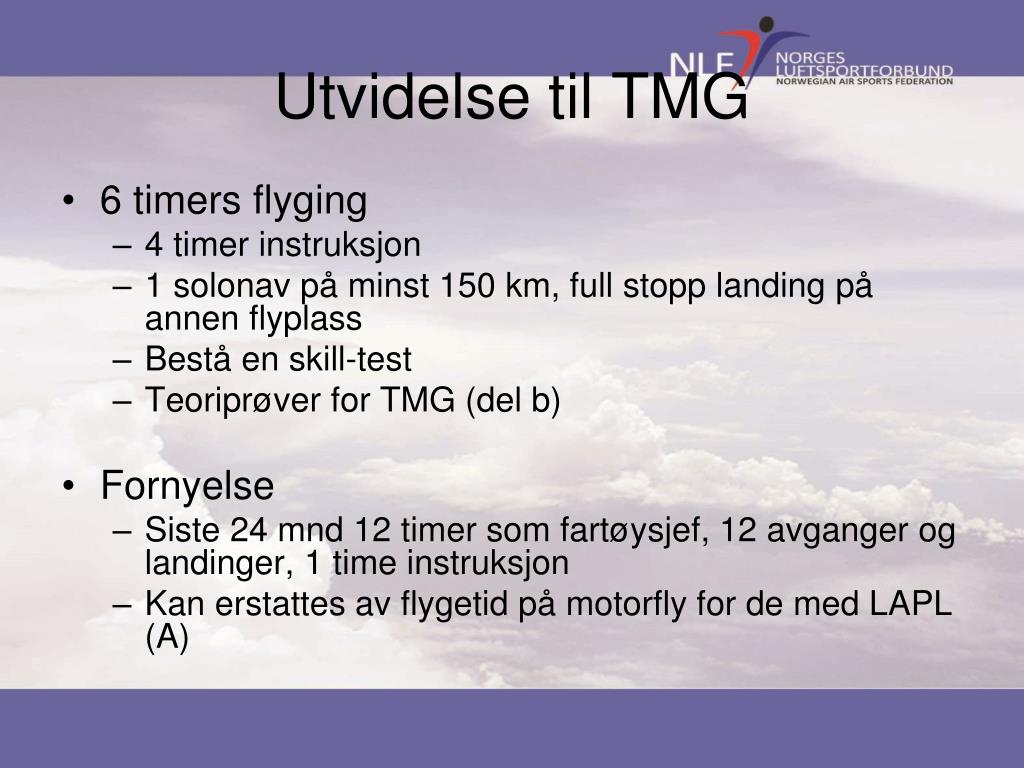 NLF NORGES LUFTSPORTFORBUND NORWEGIAN AIR SPORTS FEDERATION

Utvidelse til TMG

• 6 timers flyging
– 4 timer instruksjon
– 1 solonav på minst 150 km, full stopp landing på annen flyplass
– Bestå en skill-test
– Teoriprøver for TMG (del b)

• Fornyelse
– Siste 24 mnd 12 timer som fartøysjef, 12 avganger og landinger, 1 time instruksjon
– Kan erstattes av flygetid på motorfly for de med LAPL (A)